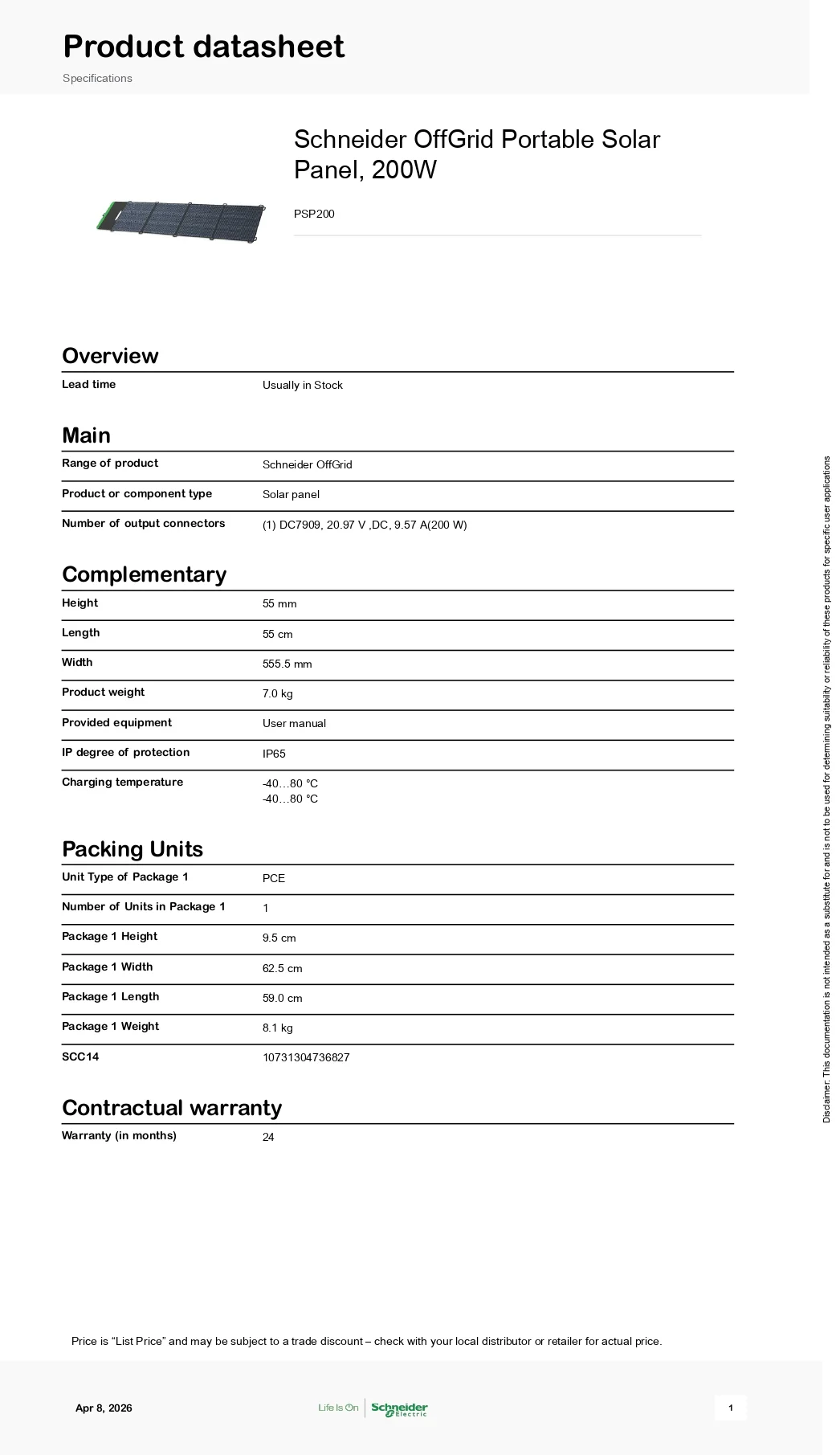 Product datasheet

Specifications

Schneider OffGrid Portable Solar Panel, 200W

PSP200

Overview

Lead time
Usually in Stock

Main

Range of product
Schneider OffGrid

Product or component type
Solar panel

Number of output connectors
(1) DC7909, 20.97 V ,DC, 9.57 A(200 W)

Complementary

Height
55 mm

Length
55 cm

Width
555.5 mm

Product weight
7.0 kg

Provided equipment
User manual

IP degree of protection
IP65

Charging temperature
-40…80 °C
-40…80 °C

Packing Units

Unit Type of Package 1
PCE

Number of Units in Package 1
1

Package 1 Height
9.5 cm

Package 1 Width
62.5 cm

Package 1 Length
59.0 cm

Package 1 Weight
8.1 kg

SCC14
10731304736827

Contractual warranty

Warranty (in months)
24

Price is "List Price" and may be subject to a trade discount – check with your local distributor or retailer for actual price.

Apr 8, 2026

Life Is On Schneider Electric

1

Disclaimer: This documentation is not intended as a substitute for and is not to be used for determining suitability or reliability of these products for specific user applications